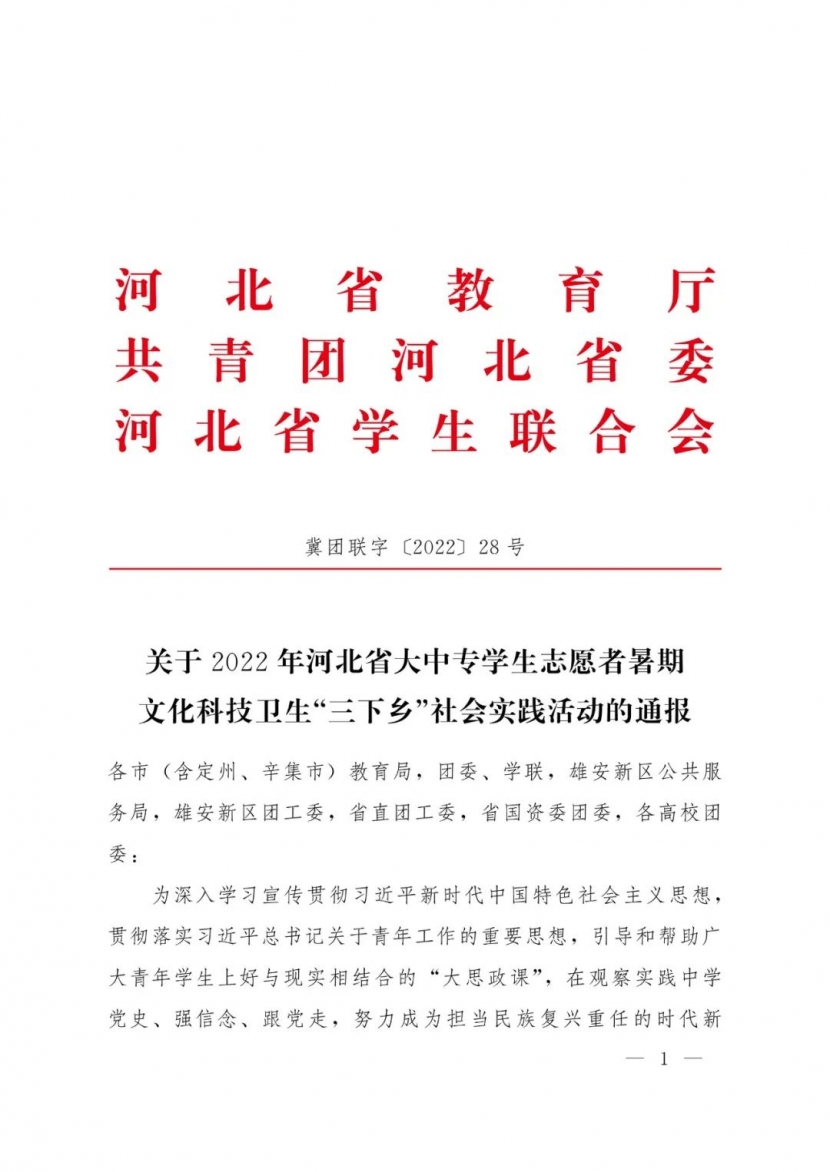 河北省教育厅
共青团河北省委
河北省学生联合会

冀团联字〔2022〕28号

关于2022年河北省大中专学生志愿者暑期文化科技卫生“三下乡”社会实践活动的通报

各市（含定州、辛集市）教育局，团委、学联，雄安新区公共服务局，雄安新区团工委，省直团工委，省国资委团委，各高校团委：

为深入学习宣传贯彻习近平新时代中国特色社会主义思想，贯彻落实习近平总书记关于青年工作的重要思想，引导和帮助广大青年学生上好与现实相结合的“大思政课”，在观察实践中学党史、强信念、跟党走，努力成为担当民族复兴重任的时代新

— 1 —